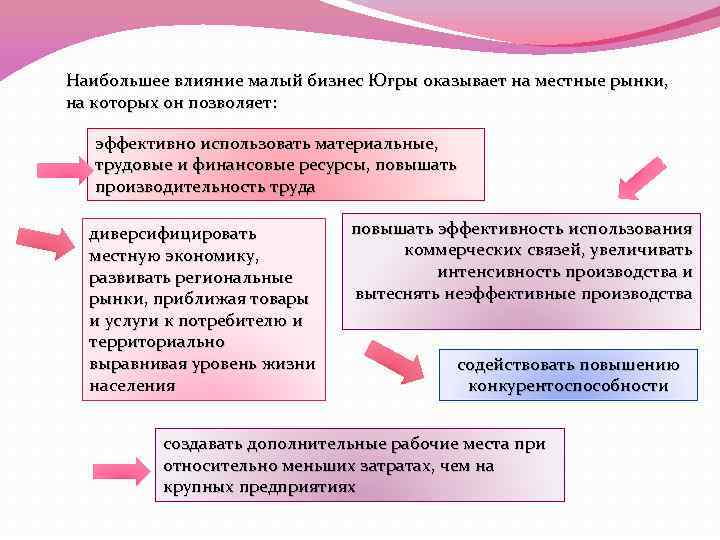 Наибольшее влияние малый бизнес Югры оказывает на местные рынки, на которых он позволяет:

эффективно использовать материальные, трудовые и финансовые ресурсы, повышать производительность труда

диверсифицировать местную экономику, развивать региональные рынки, приближая товары и услуги к потребителю и территориально выравнивая уровень жизни населения

повышать эффективность использования коммерческих связей, увеличивать интенсивность производства и вытеснять неэффективные производства

содействовать повышению конкурентоспособности

создавать дополнительные рабочие места при относительно меньших затратах, чем на крупных предприятиях